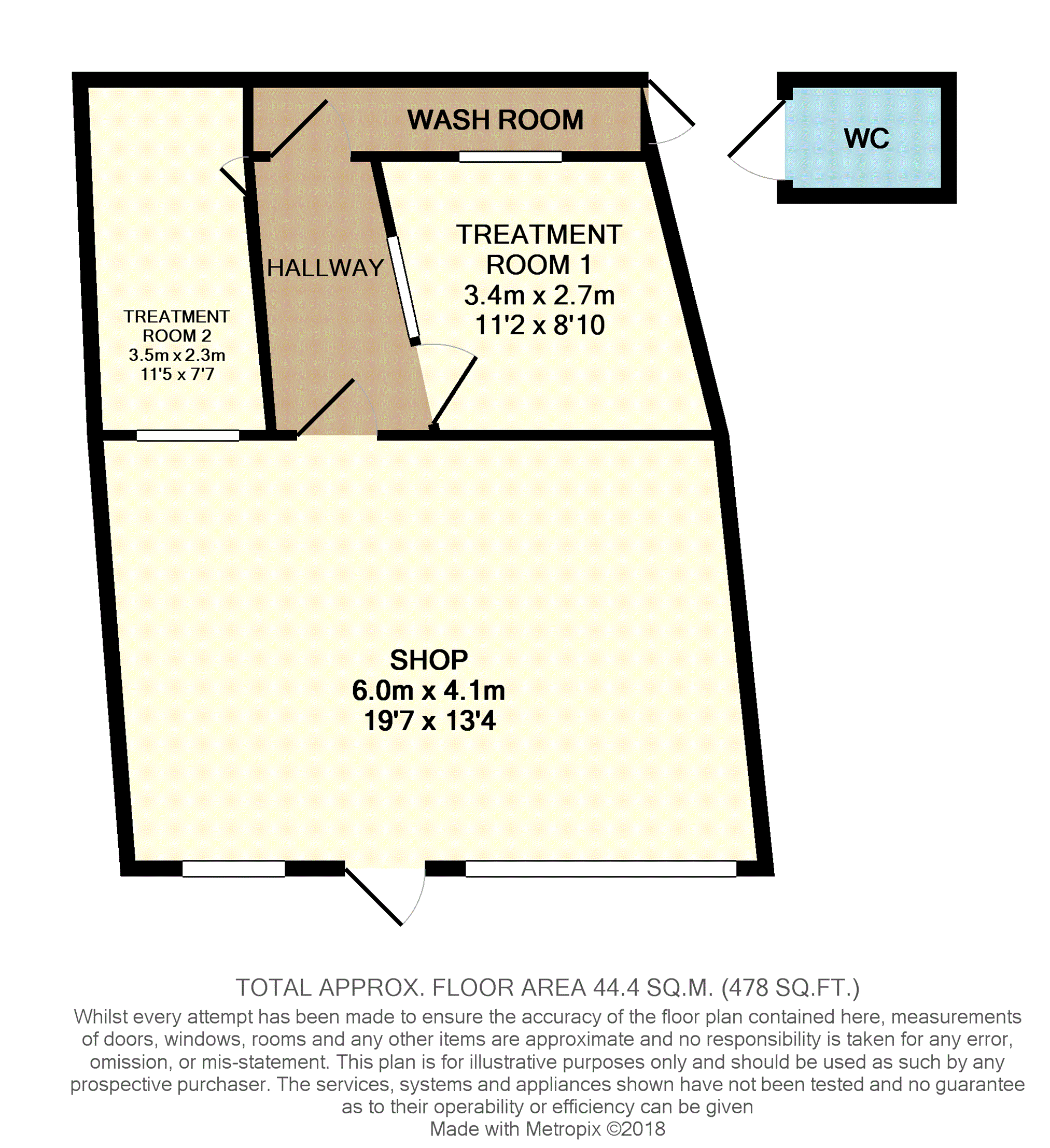 WASH ROOM

WC

HALLWAY

TREATMENT ROOM 1
3.4m x 2.7m
11'2 x 8'10

TREATMENT ROOM 2
3.5m x 2.3m
11'5 x 7'7

SHOP
6.0m x 4.1m
19'7 x 13'4

TOTAL APPROX. FLOOR AREA 44.4 SQ.M. (478 SQ.FT.)
Whilst every attempt has been made to ensure the accuracy of the floor plan contained here, measurements of doors, windows, rooms and any other items are approximate and no responsibility is taken for any error, omission, or mis-statement. This plan is for illustrative purposes only and should be used as such by any prospective purchaser. The services, systems and appliances shown have not been tested and no guarantee as to their operability or efficiency can be given
Made with Metropix ©2018